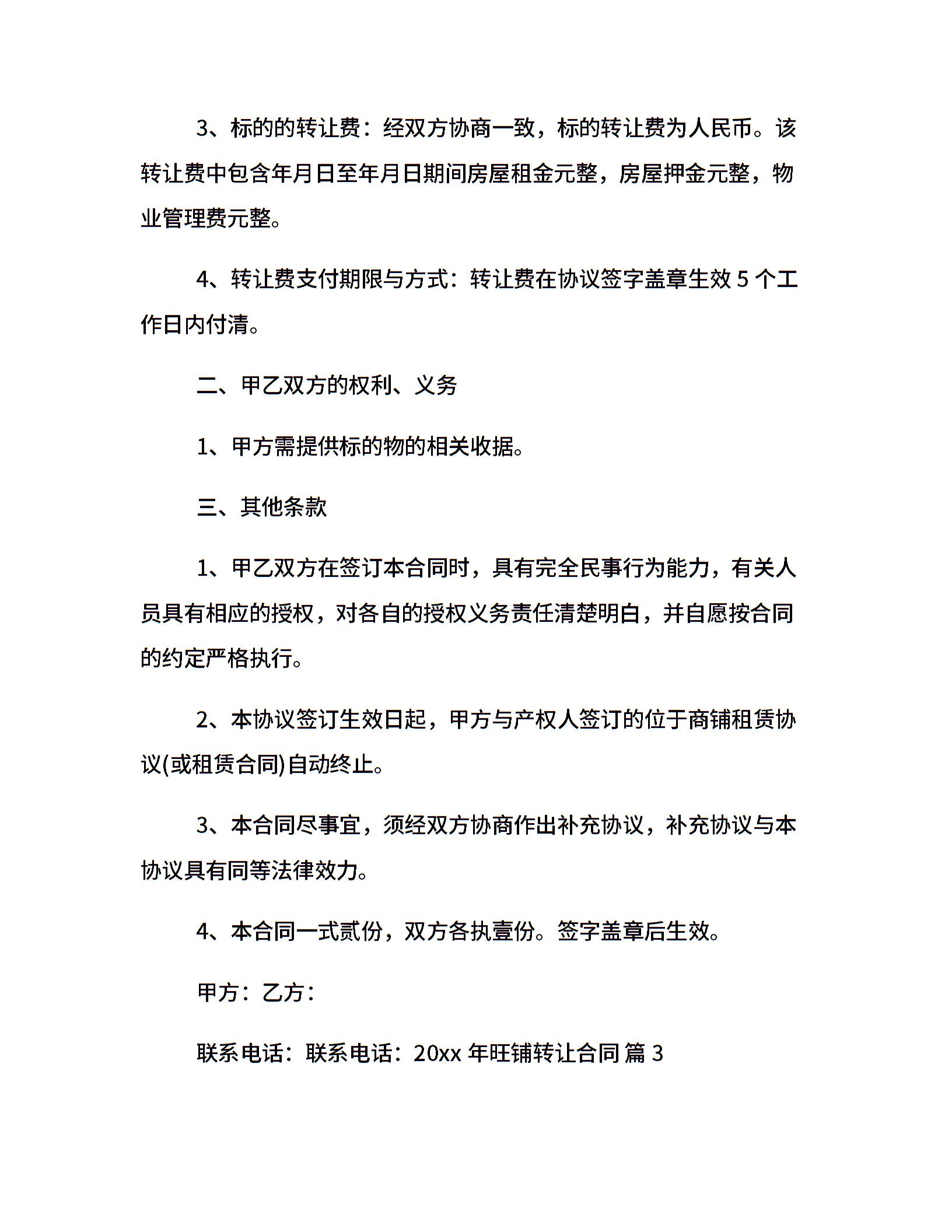 3、标的的转让费：经双方协商一致，标的转让费为人民币。该转让费中包含年月日至年月日期间房屋租金元整，房屋押金元整，物业管理费元整。

4、转让费支付期限与方式：转让费在协议签字盖章生效 5 个工作日内付清。

二、甲乙双方的权利、义务

1、甲方需提供标的物的相关收据。

三、其他条款

1、甲乙双方在签订本合同时，具有完全民事行为能力，有关人员具有相应的授权，对各自的授权义务责任清楚明白，并自愿按合同的约定严格执行。

2、本协议签订生效日起，甲方与产权人签订的位于商铺租赁协议(或租赁合同)自动终止。

3、本合同尽事宜，须经双方协商作出补充协议，补充协议与本协议具有同等法律效力。

4、本合同一式贰份，双方各执壹份。签字盖章后生效。

甲方：乙方：

联系电话：联系电话：20xx 年旺铺转让合同 篇 3